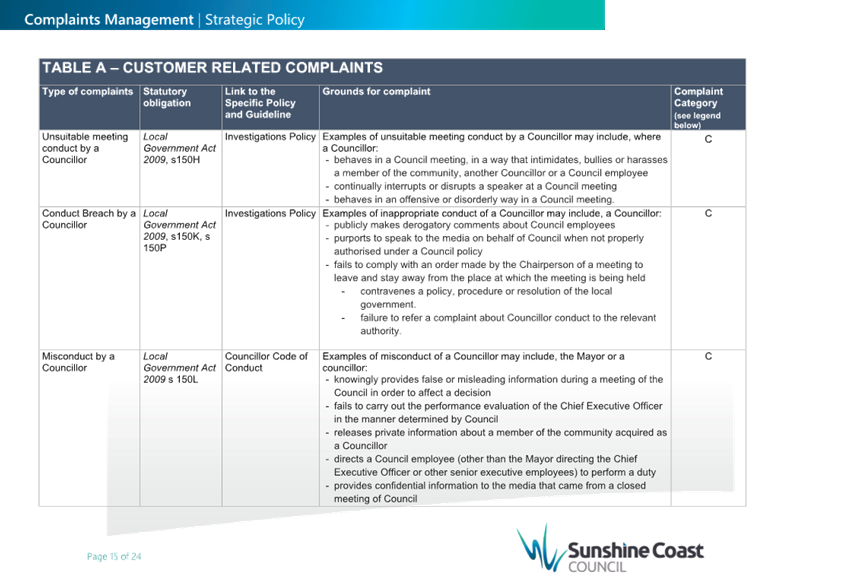 Complaints Management | Strategic Policy

TABLE A – CUSTOMER RELATED COMPLAINTS

| Type of complaints | Statutory obligation | Link to the Specific Policy and Guideline | Grounds for complaint | Complaint Category (see legend below) |
|---|---|---|---|---|
| Unsuitable meeting conduct by a Councillor | Local Government Act 2009, s150H | Investigations Policy | Examples of unsuitable meeting conduct by a Councillor may include, where a Councillor: - behaves in a Council meeting, in a way that intimidates, bullies or harasses a member of the community, another Councillor or a Council employee - continually interrupts or disrupts a speaker at a Council meeting - behaves in an offensive or disorderly way in a Council meeting. | C |
| Conduct Breach by a Councillor | Local Government Act 2009, s150K, s 150P | Investigations Policy | Examples of inappropriate conduct of a Councillor may include, a Councillor: - publicly makes derogatory comments about Council employees - purports to speak to the media on behalf of Council when not properly authorised under a Council policy - fails to comply with an order made by the Chairperson of a meeting to leave and stay away from the place at which the meeting is being held - contravenes a policy, procedure or resolution of the local government. - failure to refer a complaint about Councillor conduct to the relevant authority. | C |
| Misconduct by a Councillor | Local Government Act 2009 s 150L | Councillor Code of Conduct | Examples of misconduct of a Councillor may include, the Mayor or a councillor: - knowingly provides false or misleading information during a meeting of the Council in order to affect a decision - fails to carry out the performance evaluation of the Chief Executive Officer in the manner determined by Council - releases private information about a member of the community acquired as a Councillor - directs a Council employee (other than the Mayor directing the Chief Executive Officer or other senior executive employees) to perform a duty - provides confidential information to the media that came from a closed meeting of Council | C |

Page 15 of 24

Sunshine Coast COUNCIL